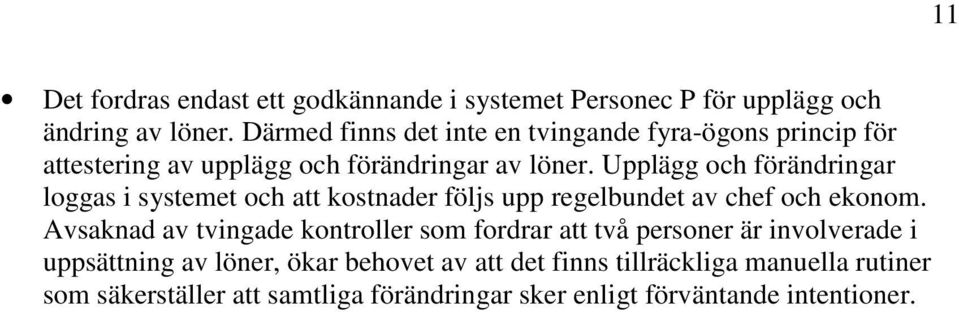 11

• Det fordras endast ett godkännande i systemet Personec P för upplägg och ändring av löner. Därmed finns det inte en tvingande fyra-ögons princip för attestering av upplägg och förändringar av löner. Upplägg och förändringar loggas i systemet och att kostnader följs upp regelbundet av chef och ekonom. Avsaknad av tvingade kontroller som fordrar att två personer är involverade i uppsättning av löner, ökar behovet av att det finns tillräckliga manuella rutiner som säkerställer att samtliga förändringar sker enligt förväntande intentioner.